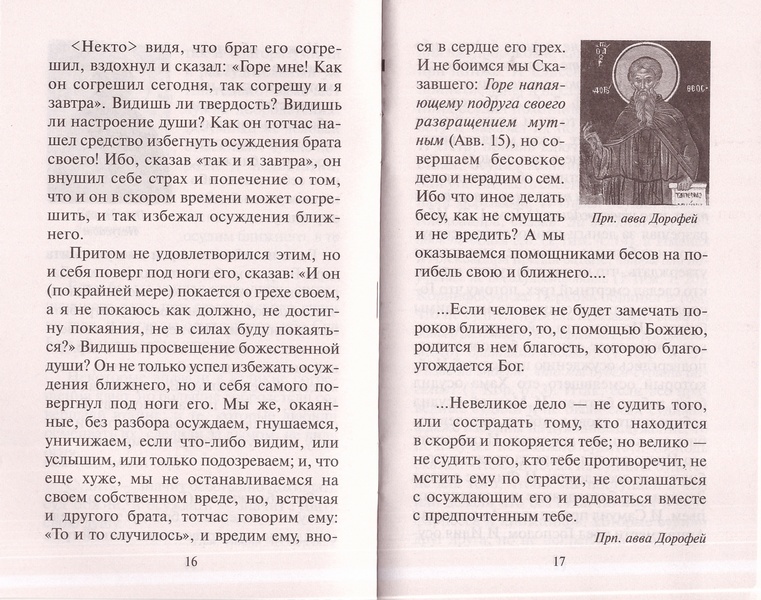 <Некто> видя, что брат его согрешил, вздохнул и сказал: «Горе мне! Как он согрешил сегодня, так согрешу и я завтра». Видишь ли твердость? Видишь ли настроение души? Как он тотчас нашел средство избегнуть осуждения брата своего! Ибо, сказав «так и я завтра», он внушил себе страх и попечение о том, что и он в скором времени может согрешить, и так избежал осуждения ближнего.

Притом не удовлетворился этим, но и себя поверг под ноги его, сказав: «И он (по крайней мере) покается о грехе своем, а я не покаюсь как должно, не достигну покаяния, не в силах буду покаяться?» Видишь просвещение божественной души? Он не только успел избежать осуждения ближнего, но и себя самого повергнул под ноги его. Мы же, окаянные, без разбора осуждаем, гнушаемся, уничижаем, если что-либо видим, или услышим, или только подозреваем; и, что еще хуже, мы не останавливаемся на своем собственном вреде, но, встречая и другого брата, тотчас говорим ему: «То и то случилось», и вредим ему, вно-

16

ся в сердце его грех. И не боимся мы Сказавшего: Горе напаяющему подруга своего развращением мутным (Авв. 15), но совершаем бесовское дело и нерадим о сем. Ибо что иное делать бесу, как не смущать и не вредить? А мы оказываемся помощниками бесов на погибель свою и ближнего....

Прп. авва Дорофей

...Если человек не будет замечать пороков ближнего, то, с помощью Божиею, родится в нем благость, которою благоугождается Бог.

...Невеликое дело — не судить того, или сострадать тому, кто находится в скорби и покоряется тебе; но велико — не судить того, кто тебе противоречит, не мстить ему по страсти, не соглашаться с осуждающим его и радоваться вместе с предпочтенным тебе.

Прп. авва Дорофей

17